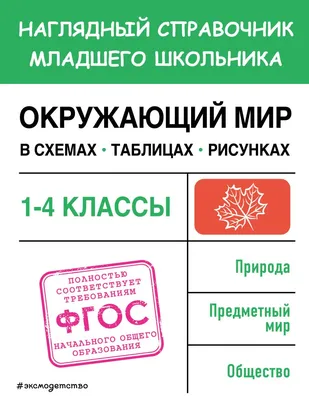 НАГЛЯДНЫЙ СПРАВОЧНИК МЛАДШЕГО ШКОЛЬНИКА

ОКРУЖАЮЩИЙ МИР

В СХЕМАХ • ТАБЛИЦАХ • РИСУНКАХ

1-4 КЛАССЫ

ПОЛНОСТЬЮ СООТВЕТСТВУЕТ ТРЕБОВАНИЯМ ФГОС НАЧАЛЬНОГО ОБЩЕГО ОБРАЗОВАНИЯ

Природа

Предметный мир

Общество

#эксмодетство